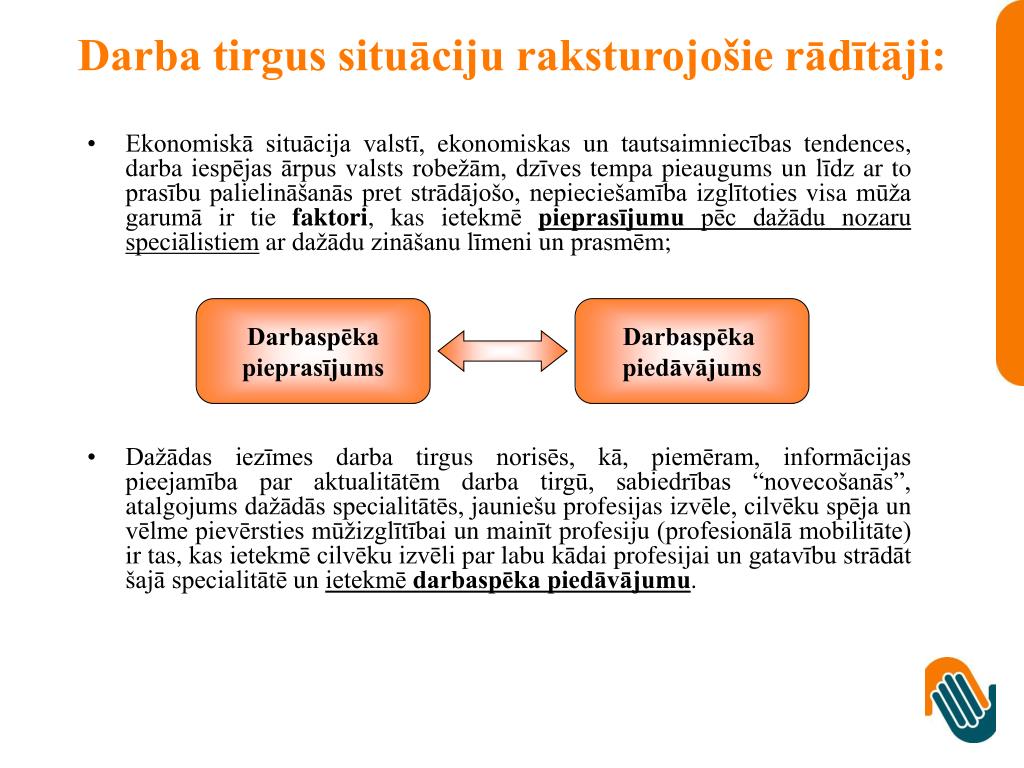 Darba tirgus situāciju raksturojošie rādītāji:

• Ekonomiskā situācija valstī, ekonomiskas un tautsaimniecības tendences, darba iespējas ārpus valsts robežām, dzīves tempa pieaugums un līdz ar to prasību palielināšanās pret strādājošo, nepieciešamība izglītoties visa mūža garumā ir tie faktori, kas ietekmē pieprasījumu pēc dažādu nozaru speciālistiem ar dažādu zināšanu līmeni un prasmēm;

Darbaspēka pieprasījums

Darbaspēka piedāvājums

• Dažādas iezīmes darba tirgus norisēs, kā, piemēram, informācijas pieejamība par aktualitātēm darba tirgū, sabiedrības “novecošanās”, atalgojums dažādās specialitātēs, jauniešu profesijas izvēle, cilvēku spēja un vēlme pievērsties mūžizglītībai un mainīt profesiju (profesionālā mobilitāte) ir tas, kas ietekmē cilvēku izvēli par labu kādai profesijai un gatavību strādāt šajā specialitātē un ietekmē darbaspēka piedāvājumu.